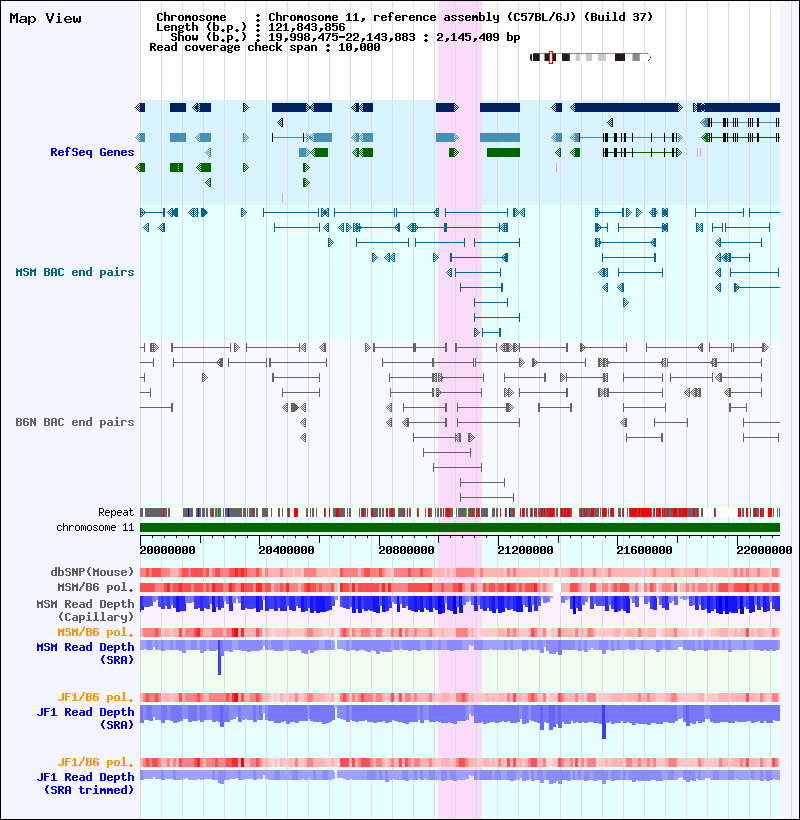 Map View

Chromosome : Chromosome 11, reference assembly (C57BL/6J) (Build 37)
Length (b.p.) : 121,843,856
Show (b.p.) : 19,998,475-22,143,883 : 2,145,409 bp
Read coverage check span : 10,000

RefSeq Genes

MSM BAC end pairs

B6N BAC end pairs

Repeat
chromosome 11

20000000 20400000 20800000 21200000 21600000 22000000

dbSNP(Mouse)
MSM/B6 pol.
MSM Read Depth (Capillary)
MSM/B6 pol.
MSM Read Depth (SRA)

JF1/B6 pol.
JF1 Read Depth (SRA)

JF1/B6 pol.
JF1 Read Depth (SRA trimmed)